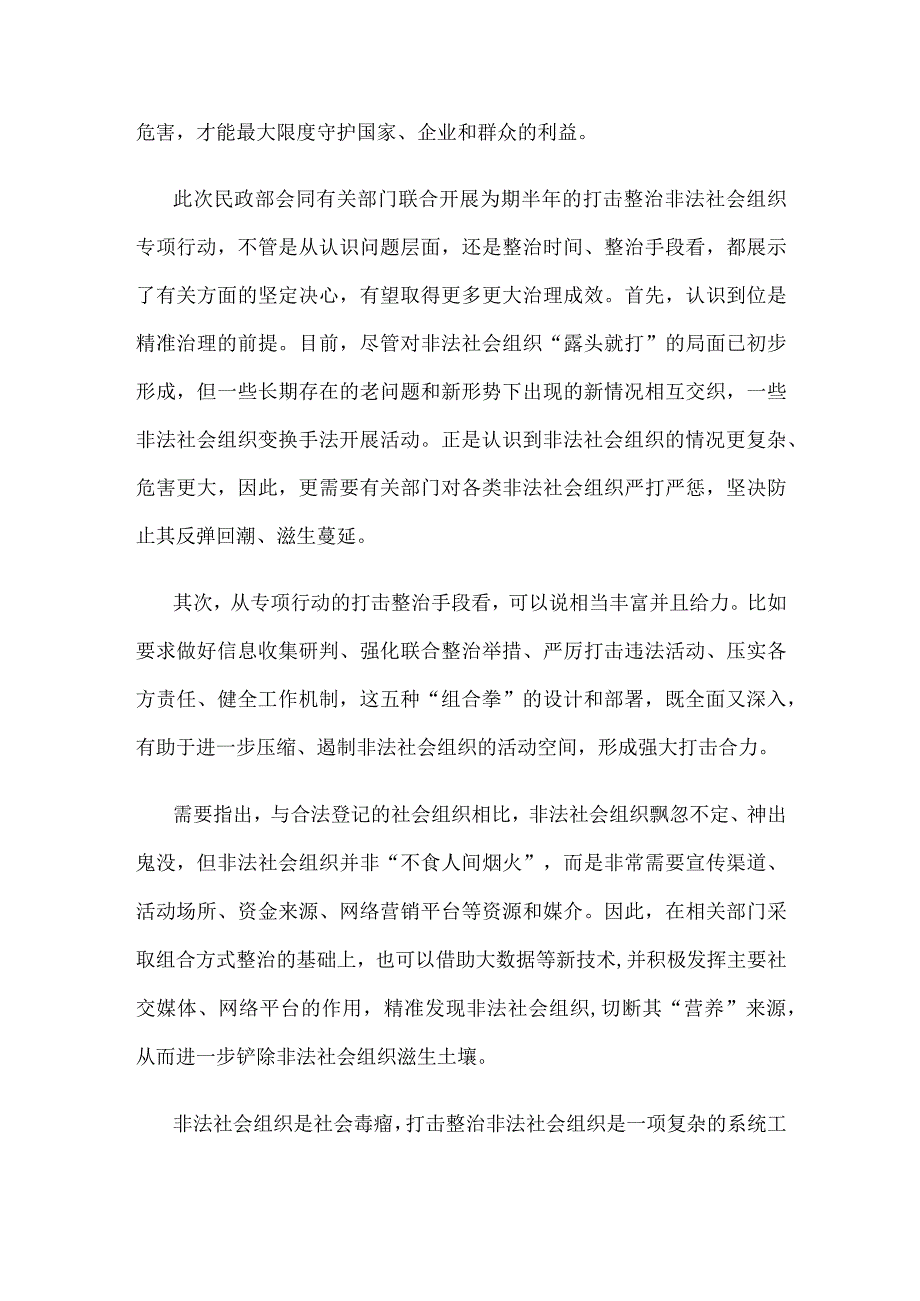 危害，才能最大限度守护国家、企业和群众的利益。

此次民政部会同有关部门联合开展为期半年的打击整治非法社会组织专项行动，不管是从认识问题层面，还是整治时间、整治手段看，都展示了有关方面的坚定决心，有望取得更多更大治理成效。首先，认识到位是精准治理的前提。目前，尽管对非法社会组织“露头就打”的局面已初步形成，但一些长期存在的老问题和新形势下出现的新情况相互交织，一些非法社会组织变换手法开展活动。正是认识到非法社会组织的情况更复杂、危害更大，因此，更需要有关部门对各类非法社会组织严打严惩，坚决防止其反弹回潮、滋生蔓延。

其次，从专项行动的打击整治手段看，可以说相当丰富并且给力。比如要求做好信息收集研判、强化联合整治举措、严厉打击违法活动、压实各方责任、健全工作机制，这五种“组合拳”的设计和部署，既全面又深入，有助于进一步压缩、遏制非法社会组织的活动空间，形成强大打击合力。

需要指出，与合法登记的社会组织相比，非法社会组织飘忽不定、神出鬼没，但非法社会组织并非“不食人间烟火”，而是非常需要宣传渠道、活动场所、资金来源、网络营销平台等资源和媒介。因此，在相关部门采取组合方式整治的基础上，也可以借助大数据等新技术，并积极发挥主要社交媒体、网络平台的作用，精准发现非法社会组织，切断其“营养”来源，从而进一步铲除非法社会组织滋生土壤。

非法社会组织是社会毒瘤，打击整治非法社会组织是一项复杂的系统工